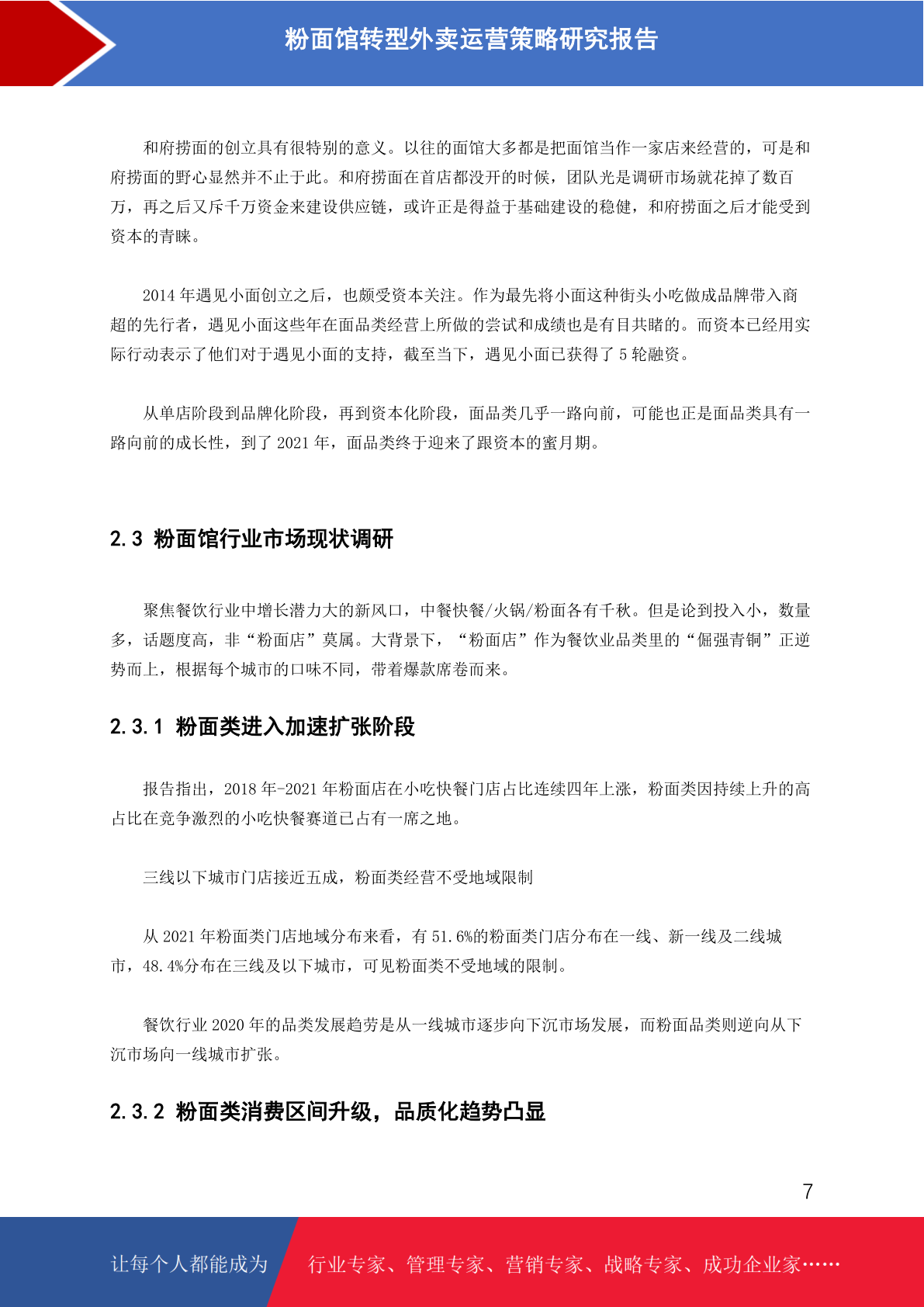 粉面馆转型外卖运营策略研究报告

和府捞面的创立具有很特别的意义。以往的面馆大多都是把面馆当作一家店来经营的，可是和府捞面的野心显然并不止于此。和府捞面在首店都没开的时候，团队光是调研市场就花掉了数百万，再之后又斥千万资金来建设供应链，或许正是得益于基础建设的稳健，和府捞面之后才能受到资本的青睐。

2014 年遇见小面创立之后，也颇受资本关注。作为最先将小面这种街头小吃做成品牌带入商超的先行者，遇见小面这些年在面品类经营上所做的尝试和成绩也是有目共睹的。而资本已经用实际行动表示了他们对于遇见小面的支持，截至当下，遇见小面已获得了 5 轮融资。

从单店阶段到品牌化阶段，再到资本化阶段，面品类几乎一路向前，可能也正是面品类具有一路向前的成长性，到了 2021 年，面品类终于迎来了跟资本的蜜月期。

2.3 粉面馆行业市场现状调研

聚焦餐饮行业中增长潜力大的新风口，中餐快餐/火锅/粉面各有千秋。但是论到投入小，数量多，话题度高，非“粉面店”莫属。大背景下，“粉面店”作为餐饮业品类里的“倔强青铜”正逆势而上，根据每个城市的口味不同，带着爆款席卷而来。

2.3.1 粉面类进入加速扩张阶段

报告指出，2018 年-2021 年粉面店在小吃快餐门店占比连续四年上涨，粉面类因持续上升的高占比在竞争激烈的小吃快餐赛道已占有一席之地。

三线以下城市门店接近五成，粉面类经营不受地域限制

从 2021 年粉面类门店地域分布来看，有 51.6%的粉面类门店分布在一线、新一线及二线城市，48.4%分布在三线及以下城市，可见粉面类不受地域的限制。

餐饮行业 2020 年的品类发展趋劳是从一线城市逐步向下沉市场发展，而粉面品类则逆向从下沉市场向一线城市扩张。

2.3.2 粉面类消费区间升级，品质化趋势凸显

7

让每个人都能成为 行业专家、管理专家、营销专家、战略专家、成功企业家……